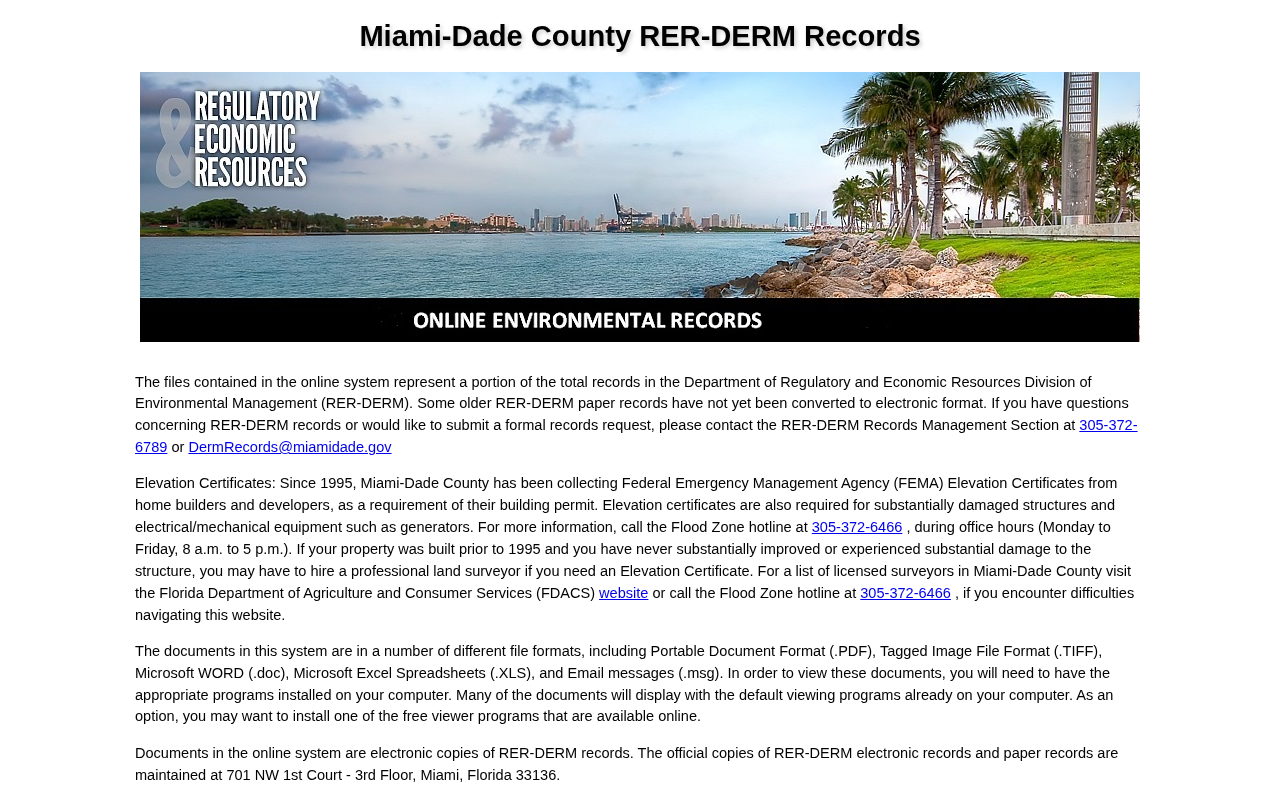 Miami-Dade County RER-DERM Records

REGULATORY & ECONOMIC RESOURCES

ONLINE ENVIRONMENTAL RECORDS

The files contained in the online system represent a portion of the total records in the Department of Regulatory and Economic Resources Division of Environmental Management (RER-DERM). Some older RER-DERM paper records have not yet been converted to electronic format. If you have questions concerning RER-DERM records or would like to submit a formal records request, please contact the RER-DERM Records Management Section at 305-372-6789 or DermRecords@miamidade.gov

Elevation Certificates: Since 1995, Miami-Dade County has been collecting Federal Emergency Management Agency (FEMA) Elevation Certificates from home builders and developers, as a requirement of their building permit. Elevation certificates are also required for substantially damaged structures and electrical/mechanical equipment such as generators. For more information, call the Flood Zone hotline at 305-372-6466 , during office hours (Monday to Friday, 8 a.m. to 5 p.m.). If your property was built prior to 1995 and you have never substantially improved or experienced substantial damage to the structure, you may have to hire a professional land surveyor if you need an Elevation Certificate. For a list of licensed surveyors in Miami-Dade County visit the Florida Department of Agriculture and Consumer Services (FDACS) website or call the Flood Zone hotline at 305-372-6466 , if you encounter difficulties navigating this website.

The documents in this system are in a number of different file formats, including Portable Document Format (.PDF), Tagged Image File Format (.TIFF), Microsoft WORD (.doc), Microsoft Excel Spreadsheets (.XLS), and Email messages (.msg). In order to view these documents, you will need to have the appropriate programs installed on your computer. Many of the documents will display with the default viewing programs already on your computer. As an option, you may want to install one of the free viewer programs that are available online.

Documents in the online system are electronic copies of RER-DERM records. The official copies of RER-DERM electronic records and paper records are maintained at 701 NW 1st Court - 3rd Floor, Miami, Florida 33136.